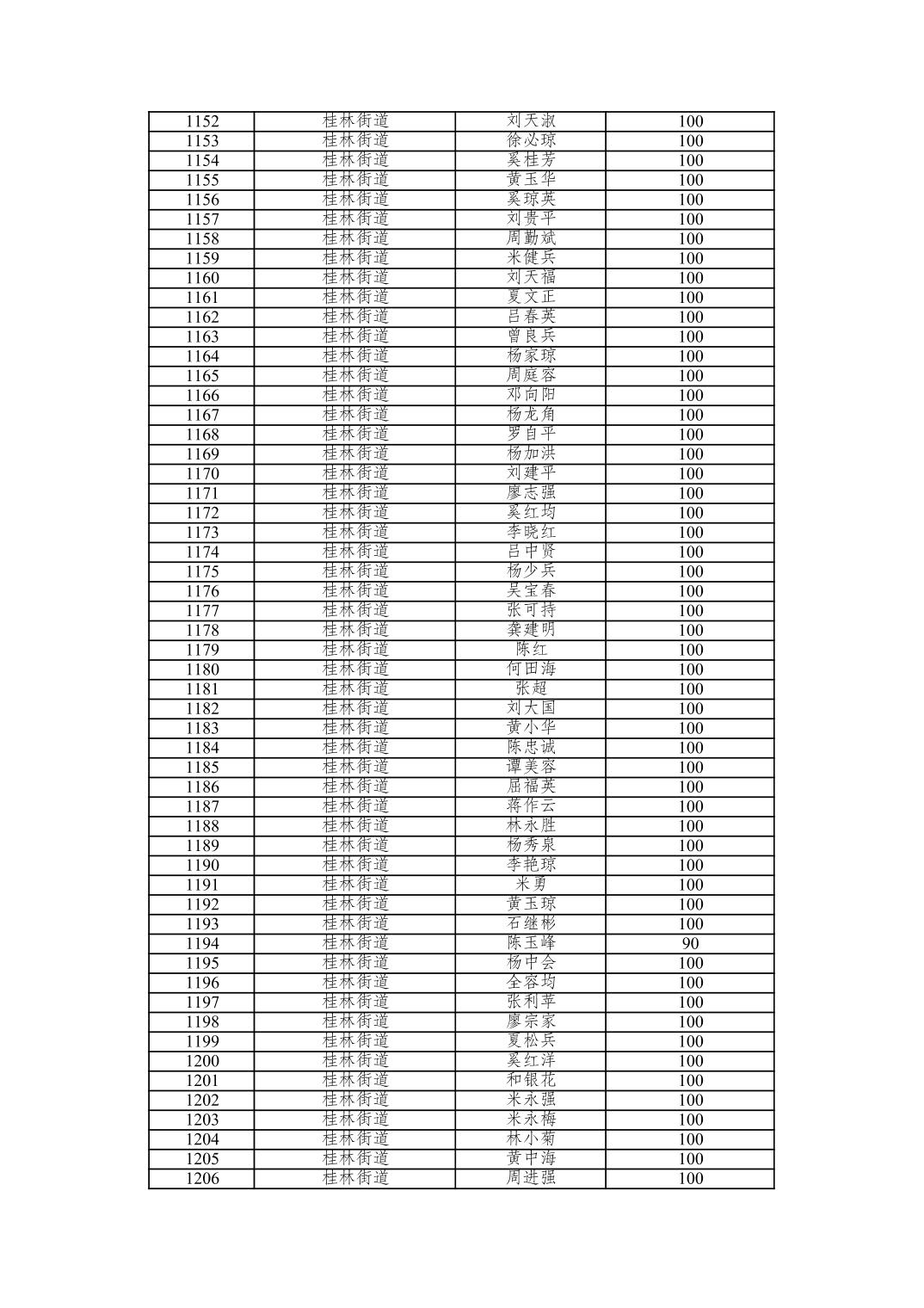 | 1152 | 桂林街道 | 刘天淑 | 100 |
|---|---|---|---|
| 1153 | 桂林街道 | 徐必琼 | 100 |
| 1154 | 桂林街道 | 奚桂芳 | 100 |
| 1155 | 桂林街道 | 黄玉华 | 100 |
| 1156 | 桂林街道 | 奚琼英 | 100 |
| 1157 | 桂林街道 | 刘贵平 | 100 |
| 1158 | 桂林街道 | 周勤斌 | 100 |
| 1159 | 桂林街道 | 米健兵 | 100 |
| 1160 | 桂林街道 | 刘天福 | 100 |
| 1161 | 桂林街道 | 夏文正 | 100 |
| 1162 | 桂林街道 | 吕春英 | 100 |
| 1163 | 桂林街道 | 曾良兵 | 100 |
| 1164 | 桂林街道 | 杨家琼 | 100 |
| 1165 | 桂林街道 | 周庭容 | 100 |
| 1166 | 桂林街道 | 邓向阳 | 100 |
| 1167 | 桂林街道 | 杨龙角 | 100 |
| 1168 | 桂林街道 | 罗自平 | 100 |
| 1169 | 桂林街道 | 杨加洪 | 100 |
| 1170 | 桂林街道 | 刘建平 | 100 |
| 1171 | 桂林街道 | 廖志强 | 100 |
| 1172 | 桂林街道 | 奚红均 | 100 |
| 1173 | 桂林街道 | 李晓红 | 100 |
| 1174 | 桂林街道 | 吕中贤 | 100 |
| 1175 | 桂林街道 | 杨少兵 | 100 |
| 1176 | 桂林街道 | 吴宝春 | 100 |
| 1177 | 桂林街道 | 张可持 | 100 |
| 1178 | 桂林街道 | 龚建明 | 100 |
| 1179 | 桂林街道 | 陈红 | 100 |
| 1180 | 桂林街道 | 何田海 | 100 |
| 1181 | 桂林街道 | 张超 | 100 |
| 1182 | 桂林街道 | 刘大国 | 100 |
| 1183 | 桂林街道 | 黄小华 | 100 |
| 1184 | 桂林街道 | 陈忠诚 | 100 |
| 1185 | 桂林街道 | 谭美容 | 100 |
| 1186 | 桂林街道 | 屈福英 | 100 |
| 1187 | 桂林街道 | 蒋作云 | 100 |
| 1188 | 桂林街道 | 林永胜 | 100 |
| 1189 | 桂林街道 | 杨秀泉 | 100 |
| 1190 | 桂林街道 | 李艳琼 | 100 |
| 1191 | 桂林街道 | 米勇 | 100 |
| 1192 | 桂林街道 | 黄玉琼 | 100 |
| 1193 | 桂林街道 | 石继彬 | 100 |
| 1194 | 桂林街道 | 陈玉峰 | 90 |
| 1195 | 桂林街道 | 杨中会 | 100 |
| 1196 | 桂林街道 | 全容均 | 100 |
| 1197 | 桂林街道 | 张利苹 | 100 |
| 1198 | 桂林街道 | 廖宗家 | 100 |
| 1199 | 桂林街道 | 夏松兵 | 100 |
| 1200 | 桂林街道 | 奚红洋 | 100 |
| 1201 | 桂林街道 | 和银花 | 100 |
| 1202 | 桂林街道 | 米永强 | 100 |
| 1203 | 桂林街道 | 米永梅 | 100 |
| 1204 | 桂林街道 | 林小菊 | 100 |
| 1205 | 桂林街道 | 黄中海 | 100 |
| 1206 | 桂林街道 | 周进强 | 100 |